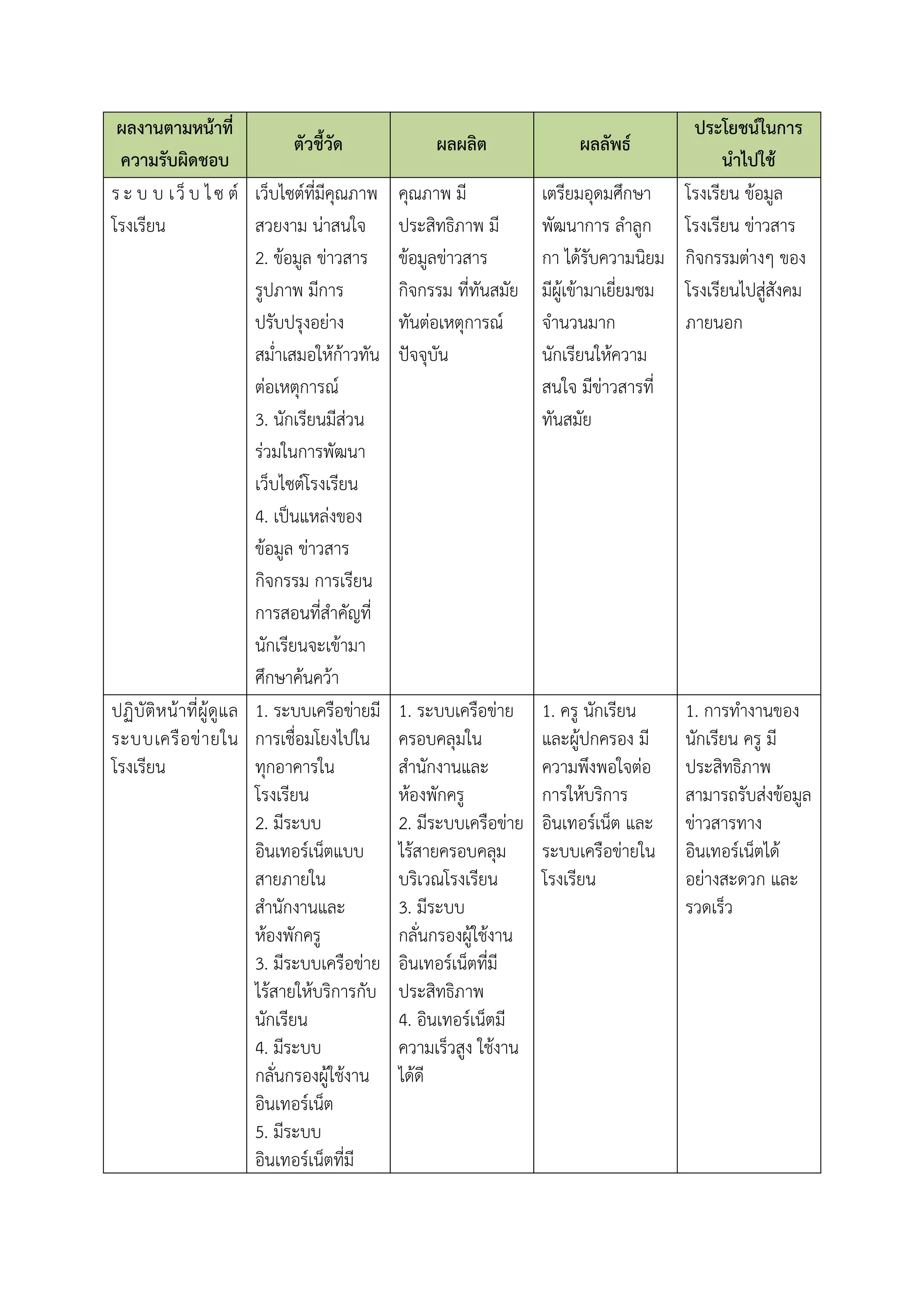 | ผลงานตามหน้าที่ความรับผิดชอบ | ตัวชี้วัด | ผลผลิต | ผลลัพธ์ | ประโยชน์ในการนำไปใช้ |
|---|---|---|---|---|
| ระบบเว็บไซต์โรงเรียน | เว็บไซต์ที่มีคุณภาพ สวยงาม น่าสนใจ 2. ข้อมูล ข่าวสาร รูปภาพ มีการปรับปรุงอย่างสม่ำเสมอให้ก้าวทันต่อเหตุการณ์ 3. นักเรียนมีส่วนร่วมในการพัฒนาเว็บไซต์โรงเรียน 4. เป็นแหล่งของข้อมูล ข่าวสาร กิจกรรม การเรียนการสอนที่สำคัญที่นักเรียนจะเข้ามาศึกษาค้นคว้า | คุณภาพ มีประสิทธิภาพ มีข้อมูลข่าวสาร กิจกรรม ที่ทันสมัย ทันต่อเหตุการณ์ปัจจุบัน | เตรียมอุดมศึกษาพัฒนาการ ลำลูกกา ได้รับความนิยม มีผู้เข้ามาเยี่ยมชมจำนวนมาก นักเรียนให้ความสนใจ มีข่าวสารที่ทันสมัย | โรงเรียน ข้อมูลโรงเรียน ข่าวสาร กิจกรรมต่างๆ ของโรงเรียนไปสู่สังคมภายนอก |
| ปฏิบัติหน้าที่ผู้ดูแลระบบเครือข่ายในโรงเรียน | 1. ระบบเครือข่ายมีการเชื่อมโยงไปในทุกอาคารในโรงเรียน 2. มีระบบอินเทอร์เน็ตแบบสายภายในสำนักงานและห้องพักครู 3. มีระบบเครือข่ายไร้สายให้บริการกับนักเรียน 4. มีระบบกลั่นกรองผู้ใช้งานอินเทอร์เน็ต 5. มีระบบอินเทอร์เน็ตที่มี | 1. ระบบเครือข่ายครอบคลุมในสำนักงานและห้องพักครู 2. มีระบบเครือข่ายไร้สายครอบคลุมบริเวณโรงเรียน 3. มีระบบกลั่นกรองผู้ใช้งานอินเทอร์เน็ตที่มีประสิทธิภาพ 4. อินเทอร์เน็ตมีความเร็วสูง ใช้งานได้ดี | 1. ครู นักเรียน และผู้ปกครอง มีความพึงพอใจต่อการให้บริการอินเทอร์เน็ต และระบบเครือข่ายในโรงเรียน | 1. การทำงานของนักเรียน ครู มีประสิทธิภาพ สามารถรับส่งข้อมูลข่าวสารทางอินเทอร์เน็ตได้อย่างสะดวก และรวดเร็ว |